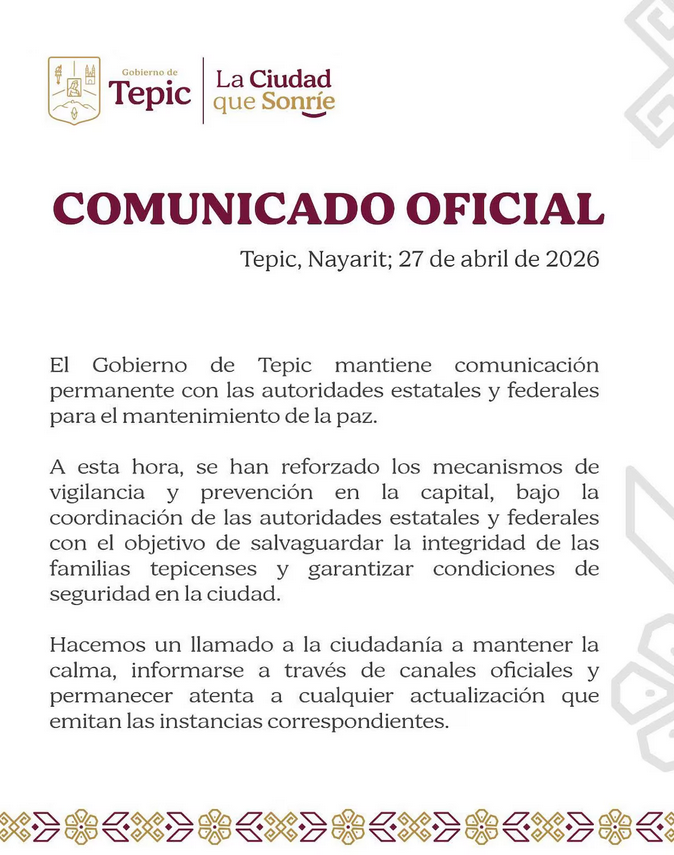 Gobierno de
Tepic
La Ciudad
que Sonríe

COMUNICADO OFICIAL

Tepic, Nayarit; 27 de abril de 2026

El Gobierno de Tepic mantiene comunicación permanente con las autoridades estatales y federales para el mantenimiento de la paz.

A esta hora, se han reforzado los mecanismos de vigilancia y prevención en la capital, bajo la coordinación de las autoridades estatales y federales con el objetivo de salvaguardar la integridad de las familias tepicenses y garantizar condiciones de seguridad en la ciudad.

Hacemos un llamado a la ciudadanía a mantener la calma, informarse a través de canales oficiales y permanecer atenta a cualquier actualización que emitan las instancias correspondientes.